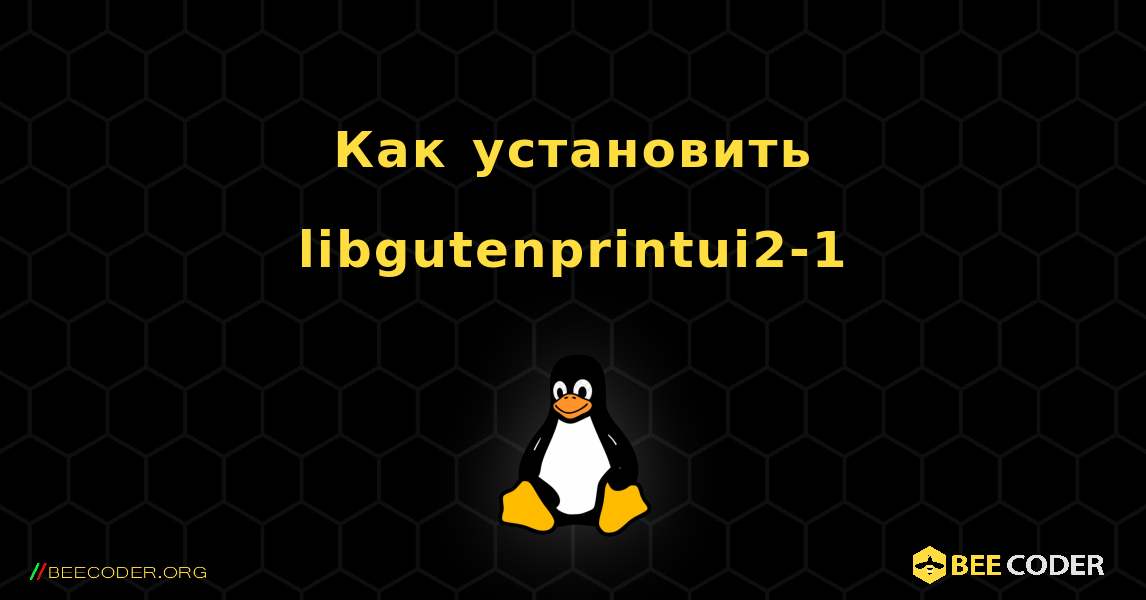 Как установить libgutenprintui2-1

//BEECODER.ORG

BEE CODER